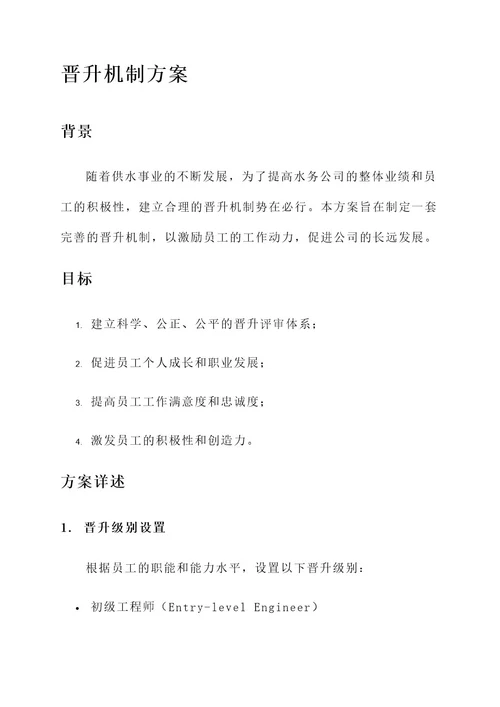 晋升机制方案

背景

随着供水事业的不断发展，为了提高水务公司的整体业绩和员工的积极性，建立合理的晋升机制势在必行。本方案旨在制定一套完善的晋升机制，以激励员工的工作动力，促进公司的长远发展。

目标

1. 建立科学、公正、公平的晋升评审体系；
2. 促进员工个人成长和职业发展；
3. 提高员工工作满意度和忠诚度；
4. 激发员工的积极性和创造力。

方案详述

1. 晋升级别设置

根据员工的职能和能力水平，设置以下晋升级别：

• 初级工程师（Entry-level Engineer）